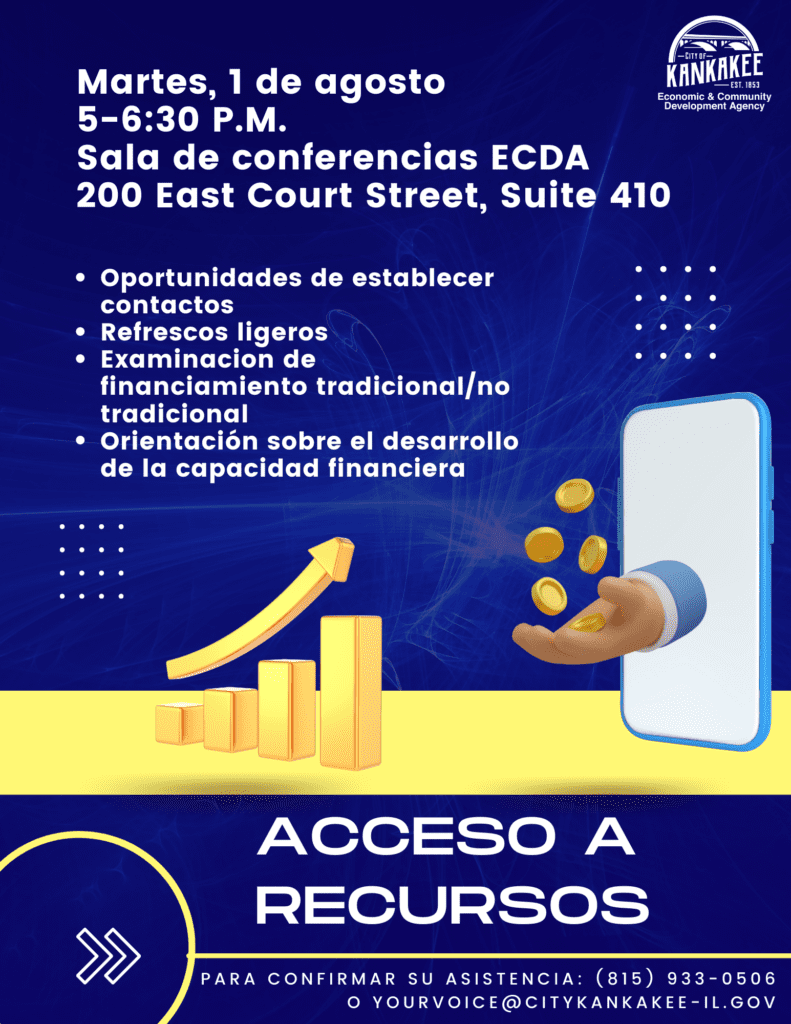 CITY OF
KANKAKEE
EST. 1853
Economic & Community Development Agency

Martes, 1 de agosto
5-6:30 P.M.
Sala de conferencias ECDA
200 East Court Street, Suite 410

• Oportunidades de establecer contactos
• Refrescos ligeros
• Examinacion de financiamiento tradicional/no tradicional
• Orientación sobre el desarrollo de la capacidad financiera

ACCESO A RECURSOS

PARA CONFIRMAR SU ASISTENCIA: (815) 933-0506
O YOURVOICE@CITYKANKAKEE-IL.GOV